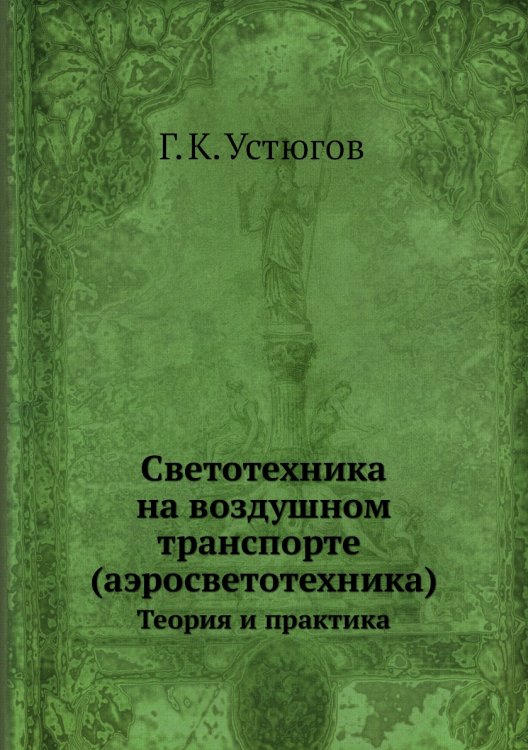 Г. К. Устюгов

Светотехника на воздушном транспорте (аэросветотехника)

Теория и практика